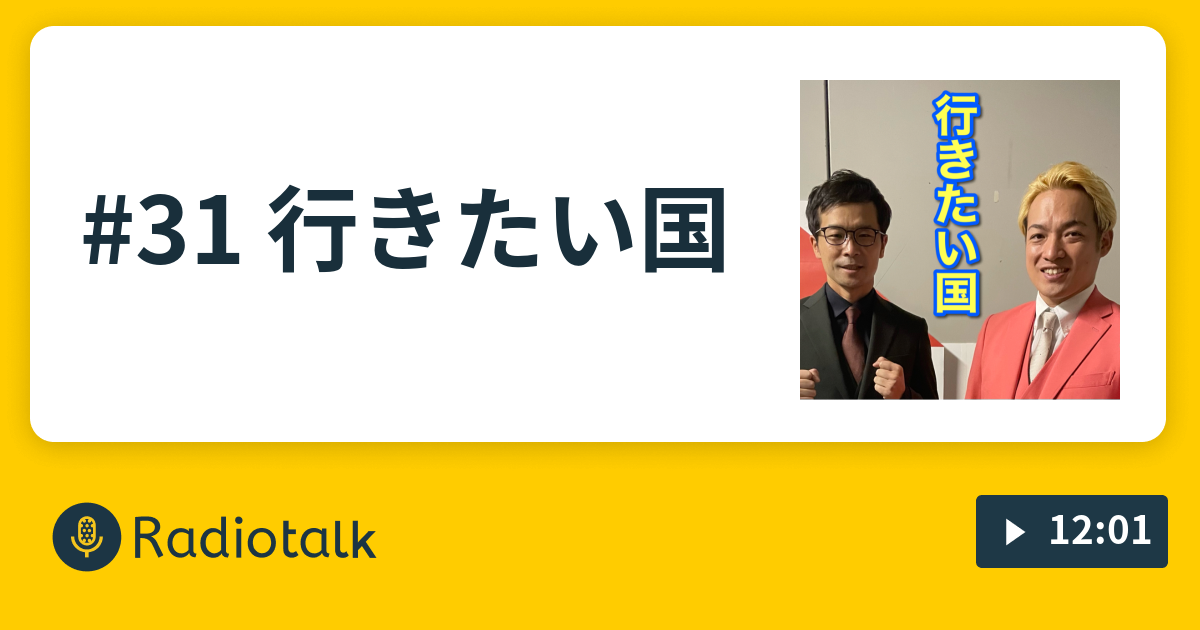 #31 行きたい国

行きたい国

Radiotalk

12:01